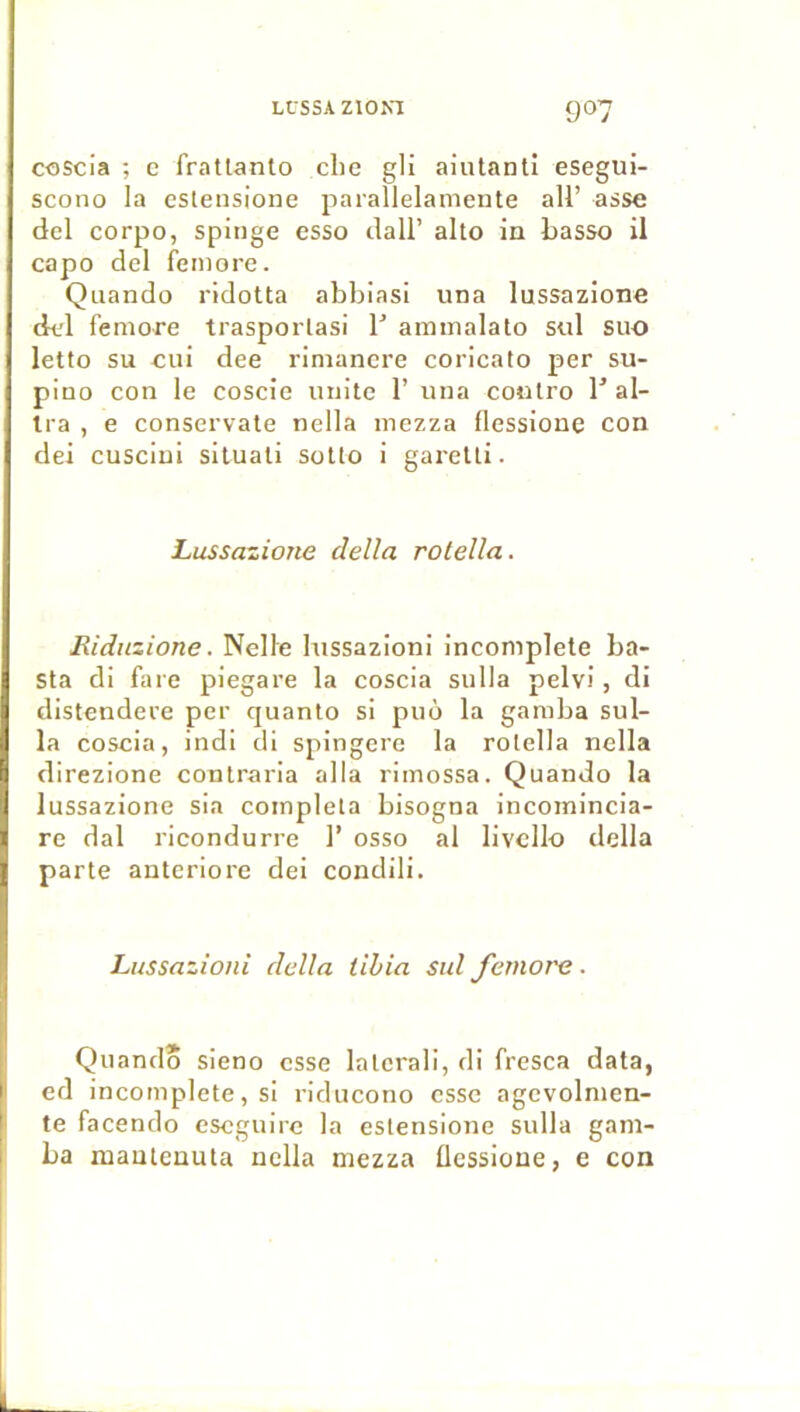 LUSSAZIONI 907

coscia ; e frattanto che gli aiutanti eseguiscono la estensione parallelamente all' asse del corpo, spinge esso dall' alto in basso il capo del femore.

Quando ridotta abbiasi una lussazione del femore trasportasi l' ammalato sul suo letto su cui dee rimanere coricato per supino con le coscie unite l' una contro l' altra , e conservate nella mezza flessione con dei cuscini situati sotto i garetti.

Lussazione della rotella.

Riduzione. Nelle lussazioni incomplete basta di fare piegare la coscia sulla pelvi , di distendere per quanto si può la gamba sulla coscia, indi di spingere la rotella nella direzione contraria alla rimossa. Quando la lussazione sia completa bisogna incominciare dal ricondurre l' osso al livello della parte anteriore dei condili.

Lussazioni della tibia sul femore.

Quando sieno esse laterali, di fresca data, ed incomplete, si riducono esse agevolmente facendo eseguire la estensione sulla gamba mantenuta nella mezza flessione, e con